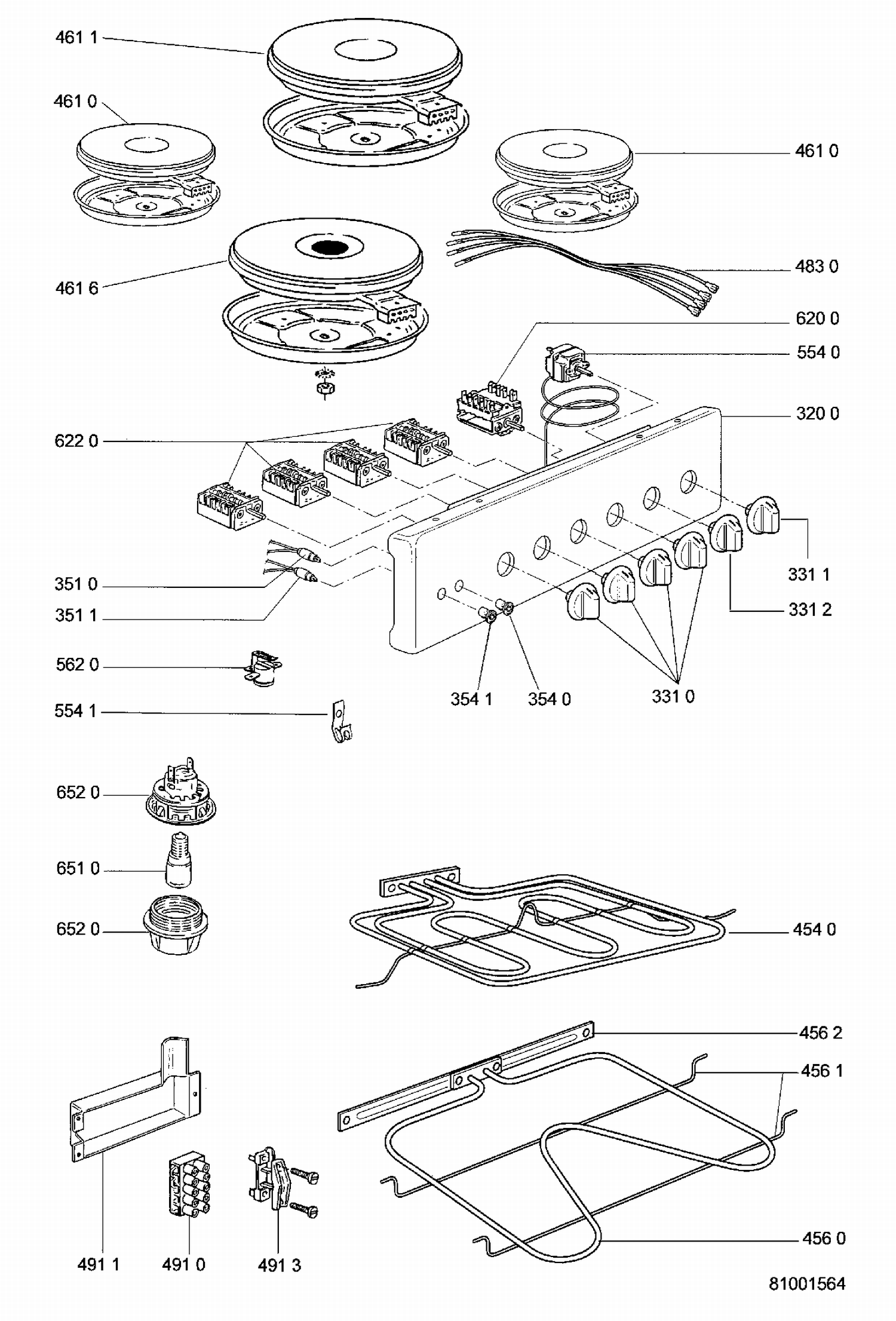 461 1
461 0
461 0
461 6
483 0
620 0
554 0
320 0
622 0
331 1
331 2
351 0
351 1
562 0
354 1
354 0
331 0
554 1
652 0
651 0
652 0
454 0
456 2
456 1
456 0
491 1
491 0
491 3
81001564